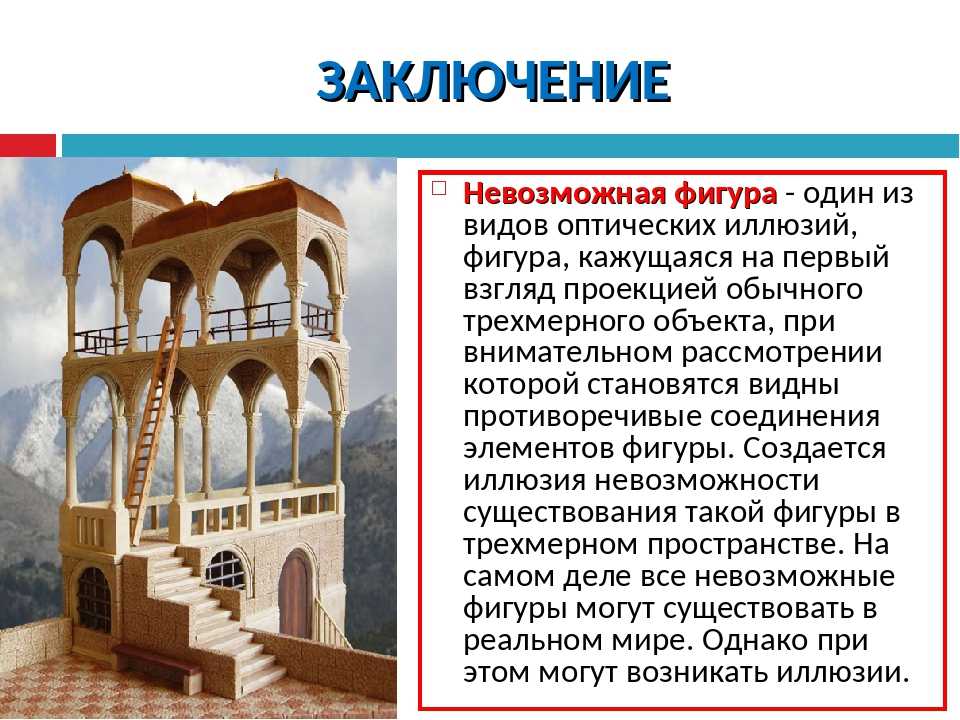 ЗАКЛЮЧЕНИЕ

Невозможная фигура - один из видов оптических иллюзий, фигура, кажущаяся на первый взгляд проекцией обычного трехмерного объекта, при внимательном рассмотрении которой становятся видны противоречивые соединения элементов фигуры. Создается иллюзия невозможности существования такой фигуры в трехмерном пространстве. На самом деле все невозможные фигуры могут существовать в реальном мире. Однако при этом могут возникать иллюзии.